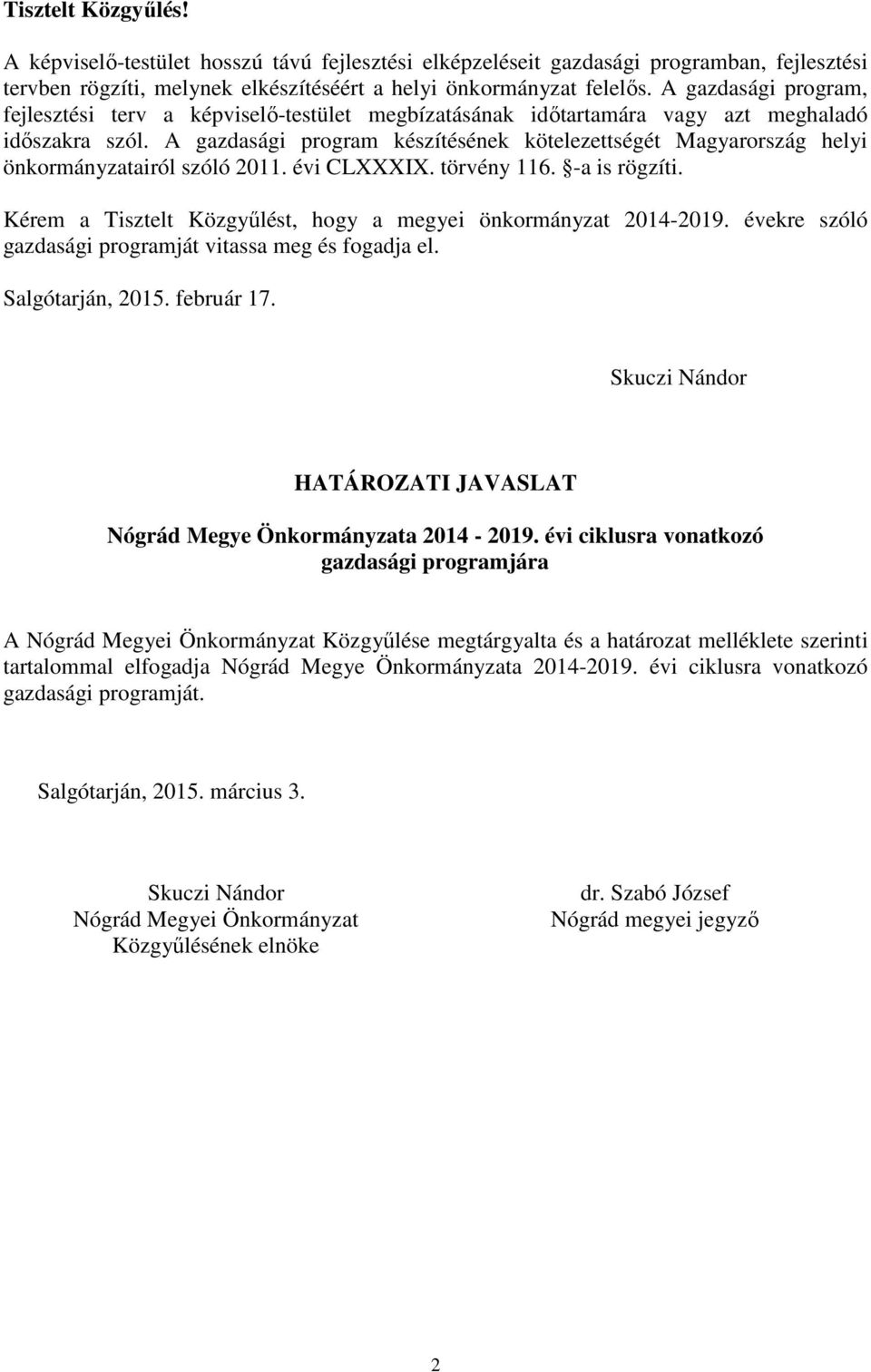 Tisztelt Közgyűlés!

A képviselő-testület hosszú távú fejlesztési elképzeléseit gazdasági programban, fejlesztési tervben rögzíti, melynek elkészítéséért a helyi önkormányzat felelős. A gazdasági program, fejlesztési terv a képviselő-testület megbízatásának időtartamára vagy azt meghaladó időszakra szól. A gazdasági program készítésének kötelezettségét Magyarország helyi önkormányzatairól szóló 2011. évi CLXXXIX. törvény 116. §-a is rögzíti.

Kérem a Tisztelt Közgyűlést, hogy a megyei önkormányzat 2014-2019. évekre szóló gazdasági programját vitassa meg és fogadja el.

Salgótarján, 2015. február 17.

Skuczi Nándor

HATÁROZATI JAVASLAT

Nógrád Megye Önkormányzata 2014 - 2019. évi ciklusra vonatkozó gazdasági programjára

A Nógrád Megyei Önkormányzat Közgyűlése megtárgyalta és a határozat melléklete szerinti tartalommal elfogadja Nógrád Megye Önkormányzata 2014-2019. évi ciklusra vonatkozó gazdasági programját.

Salgótarján, 2015. március 3.

Skuczi Nándor
Nógrád Megyei Önkormányzat
Közgyűlésének elnöke

dr. Szabó József
Nógrád megyei jegyző

2